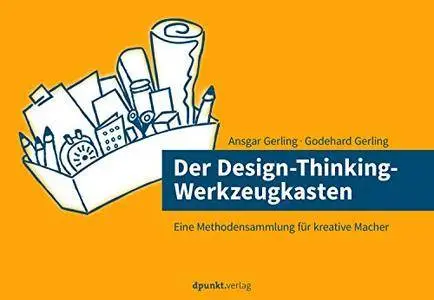 Ansgar Gerling · Godehard Gerling

Der Design-Thinking-Werkzeugkasten

Eine Methodensammlung für kreative Macher

dpunkt.verlag